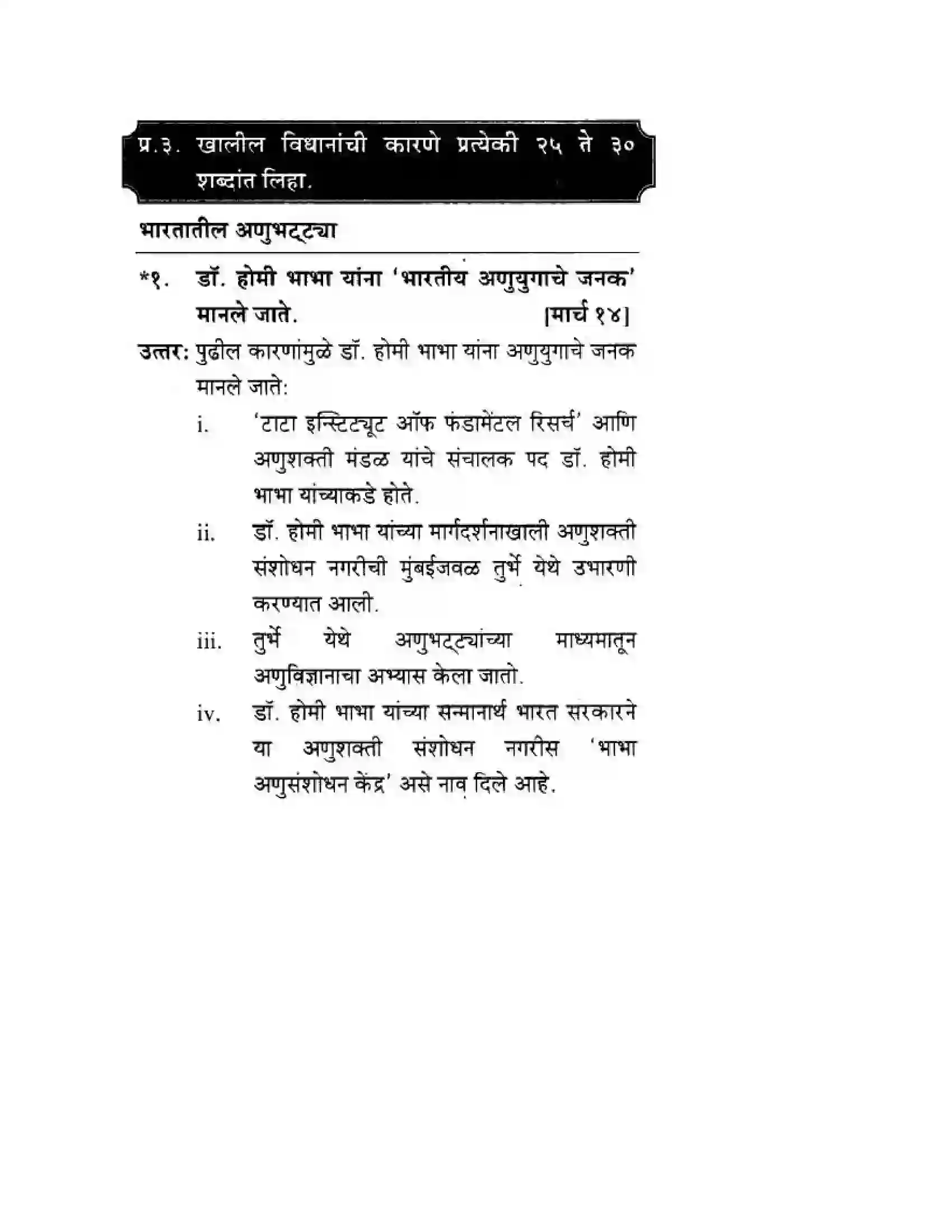 प्र.३. खालील विधानांची कारणे प्रत्येकी २५ ते ३० शब्दांत लिहा.

भारतातील अणुभट्ट्या

*१. डॉ. होमी भाभा यांना 'भारतीय अणुयुगाचे जनक' मानले जाते. [मार्च १४]

उत्तर: पुढील कारणांमुळे डॉ. होमी भाभा यांना अणुयुगाचे जनक मानले जाते:

i. 'टाटा इन्स्टिट्यूट ऑफ फंडामेंटल रिसर्च' आणि अणुशक्ती मंडळ यांचे संचालक पद डॉ. होमी भाभा यांच्याकडे होते.

ii. डॉ. होमी भाभा यांच्या मार्गदर्शनाखाली अणुशक्ती संशोधन नगरीची मुंबईजवळ तुर्भे येथे उभारणी करण्यात आली.

iii. तुर्भे येथे अणुभट्ट्यांच्या माध्यमातून अणुविज्ञानाचा अभ्यास केला जातो.

iv. डॉ. होमी भाभा यांच्या सन्मानार्थ भारत सरकारने या अणुशक्ती संशोधन नगरीस 'भाभा अणुसंशोधन केंद्र' असे नाव दिले आहे.